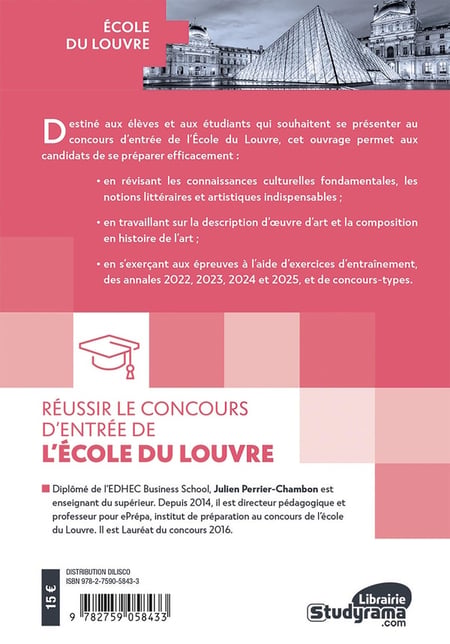 ÉCOLE DU LOUVRE

Destiné aux élèves et aux étudiants qui souhaitent se présenter au concours d'entrée de l'École du Louvre, cet ouvrage permet aux candidats de se préparer efficacement :

• en révisant les connaissances culturelles fondamentales, les notions littéraires et artistiques indispensables ;

• en travaillant sur la description d'œuvre d'art et la composition en histoire de l'art ;

• en s'exerçant aux épreuves à l'aide d'exercices d'entraînement, des annales 2022, 2023, 2024 et 2025, et de concours-types.

RÉUSSIR LE CONCOURS D'ENTRÉE DE
L'ÉCOLE DU LOUVRE

Diplômé de l'EDHEC Business School, Julien Perrier-Chambon est enseignant du supérieur. Depuis 2014, il est directeur pédagogique et professeur pour ePrépa, institut de préparation au concours de l'école du Louvre. Il est Lauréat du concours 2016.

15 €

DISTRIBUTION DILISCO
ISBN 978-2-7590-5843-3

9 782759 058433

Librairie
Studyrama
.com